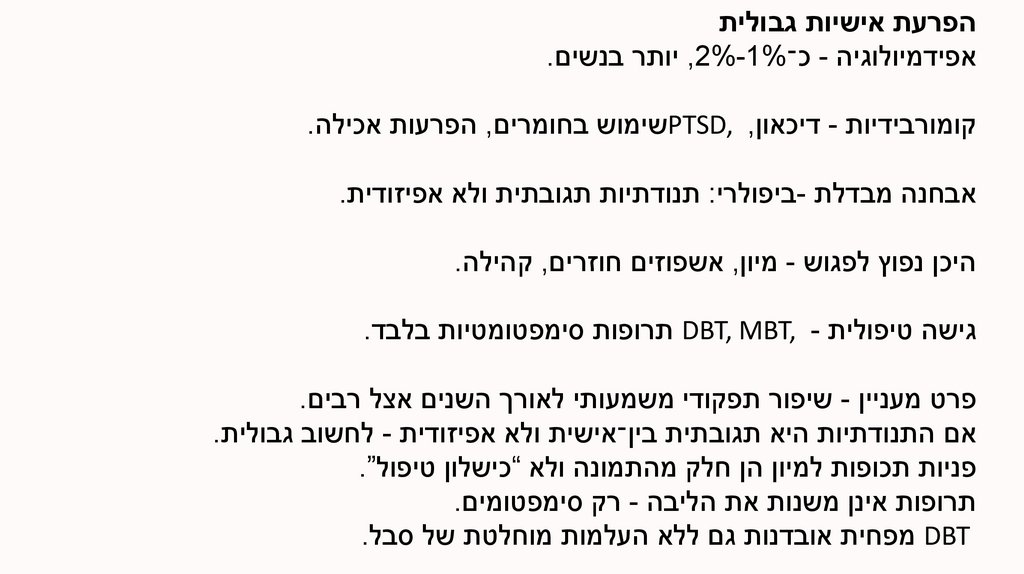 הפרעת אישיות גבולית
אפידמיולוגיה - כ־1%-2%, יותר בנשים.

קומורבידיות - דיכאון, PTSD, שימוש בחומרים, הפרעות אכילה.

אבחנה מבדלת -ביפולרי: תנודתיות תגובתית ולא אפיזודית.

היכן נפוץ לפגוש - מיון, אשפוזים חוזרים, קהילה.

גישה טיפולית - DBT, MBT, תרופות סימפטומטיות בלבד.

פרט מעניין - שיפור תפקודי משמעותי לאורך השנים אצל רבים.
אם התנודתיות היא תגובתית בין־אישית ולא אפיזודית - לחשוב גבולית.
פניות תכופות למיון הן חלק מהתמונה ולא "כישלון טיפול".
תרופות אינן משנות את הליבה - רק סימפטומים.
DBT מפחית אובדנות גם ללא העלמות מוחלטת של סבל.